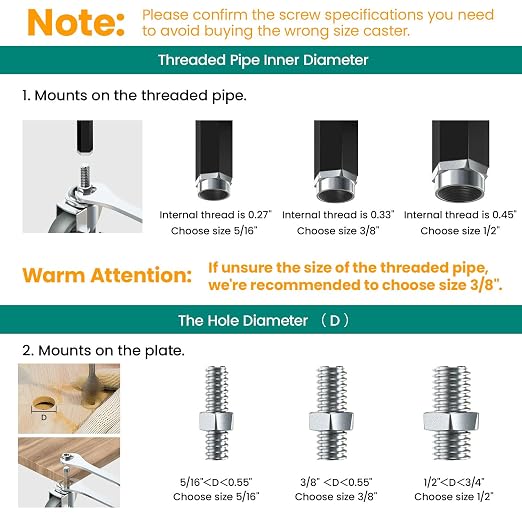 Note: Please confirm the screw specifications you need to avoid buying the wrong size caster.

Threaded Pipe Inner Diameter

1. Mounts on the threaded pipe.

Internal thread is 0.27"
Choose size 5/16"

Internal thread is 0.33"
Choose size 3/8"

Internal thread is 0.45"
Choose size 1/2"

Warm Attention: If unsure the size of the threaded pipe, we're recommended to choose size 3/8".

The Hole Diameter （D）

2. Mounts on the plate.

D

5/16"<D<0.55"
Choose size 5/16"

3/8" <D<0.55"
Choose size 3/8"

1/2"<D<3/4"
Choose size 1/2"